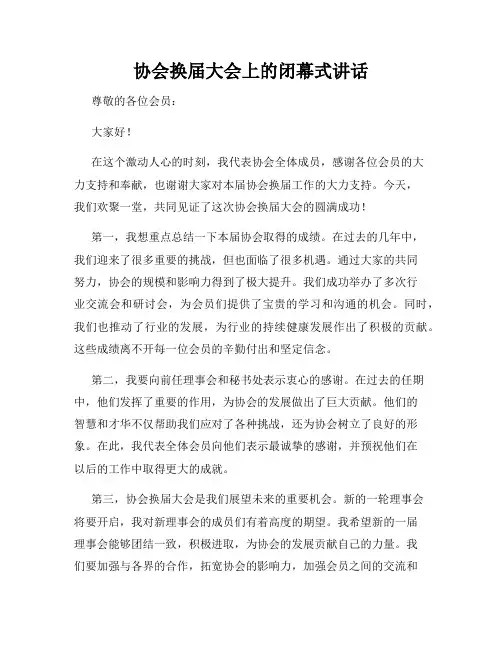 协会换届大会上的闭幕式讲话

尊敬的各位会员：

大家好！

在这个激动人心的时刻，我代表协会全体成员，感谢各位会员的大力支持和奉献，也谢谢大家对本届协会换届工作的大力支持。今天，我们欢聚一堂，共同见证了这次协会换届大会的圆满成功！

第一，我想重点总结一下本届协会取得的成绩。在过去的几年中，我们迎来了很多重要的挑战，但也面临了很多机遇。通过大家的共同努力，协会的规模和影响力得到了极大提升。我们成功举办了多次行业交流会和研讨会，为会员们提供了宝贵的学习和沟通的机会。同时，我们也推动了行业的发展，为行业的持续健康发展作出了积极的贡献。这些成绩离不开每一位会员的辛勤付出和坚定信念。

第二，我要向前任理事会和秘书处表示衷心的感谢。在过去的任期中，他们发挥了重要的作用，为协会的发展做出了巨大贡献。他们的智慧和才华不仅帮助我们应对了各种挑战，还为协会树立了良好的形象。在此，我代表全体会员向他们表示最诚挚的感谢，并预祝他们在以后的工作中取得更大的成就。

第三，协会换届大会是我们展望未来的重要机会。新的一轮理事会将要开启，我对新理事会的成员们有着高度的期望。我希望新的一届理事会能够团结一致，积极进取，为协会的发展贡献自己的力量。我们要加强与各界的合作，拓宽协会的影响力，加强会员之间的交流和